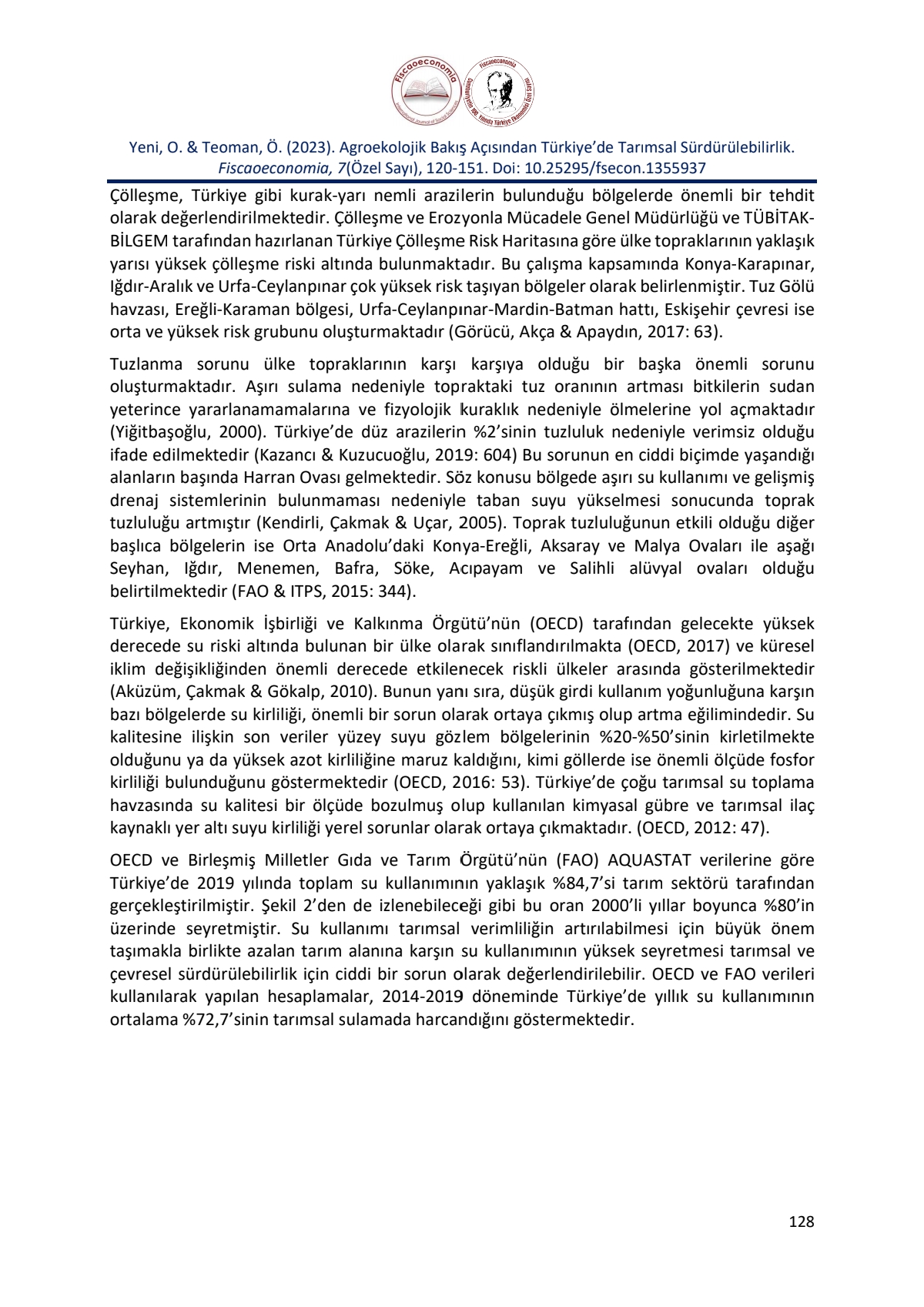 Fiscaoeconomia

Fiscaoeconomia
Cumhuriyetin 100. Yılında Türkiye Ekonomisi Özel Sayısı

Yeni, O. & Teoman, Ö. (2023). Agroekolojik Bakış Açısından Türkiye'de Tarımsal Sürdürülebilirlik. Fiscaoeconomia, 7(Özel Sayı), 120-151. Doi: 10.25295/fsecon.1355937

Çölleşme, Türkiye gibi kurak-yarı nemli arazilerin bulunduğu bölgelerde önemli bir tehdit olarak değerlendirilmektedir. Çölleşme ve Erozyonla Mücadele Genel Müdürlüğü ve TÜBİTAK-BİLGEM tarafından hazırlanan Türkiye Çölleşme Risk Haritasına göre ülke topraklarının yaklaşık yarısı yüksek çölleşme riski altında bulunmaktadır. Bu çalışma kapsamında Konya-Karapınar, Iğdır-Aralık ve Urfa-Ceylanpınar çok yüksek risk taşıyan bölgeler olarak belirlenmiştir. Tuz Gölü havzası, Ereğli-Karaman bölgesi, Urfa-Ceylanpınar-Mardin-Batman hattı, Eskişehir çevresi ise orta ve yüksek risk grubunu oluşturmaktadır (Görücü, Akça & Apaydın, 2017: 63).

Tuzlanma sorunu ülke topraklarının karşı karşıya olduğu bir başka önemli sorunu oluşturmaktadır. Aşırı sulama nedeniyle topraktaki tuz oranının artması bitkilerin sudan yeterince yararlanamamalarına ve fizyolojik kuraklık nedeniyle ölmelerine yol açmaktadır (Yiğitbaşoğlu, 2000). Türkiye'de düz arazilerin %2'sinin tuzluluk nedeniyle verimsiz olduğu ifade edilmektedir (Kazancı & Kuzucuoğlu, 2019: 604) Bu sorunun en ciddi biçimde yaşandığı alanların başında Harran Ovası gelmektedir. Söz konusu bölgede aşırı su kullanımı ve gelişmiş drenaj sistemlerinin bulunmaması nedeniyle taban suyu yükselmesi sonucunda toprak tuzluluğu artmıştır (Kendirli, Çakmak & Uçar, 2005). Toprak tuzluluğunun etkili olduğu diğer başlıca bölgelerin ise Orta Anadolu'daki Konya-Ereğli, Aksaray ve Malya Ovaları ile aşağı Seyhan, Iğdır, Menemen, Bafra, Söke, Acıpayam ve Salihli alüvyal ovaları olduğu belirtilmektedir (FAO & ITPS, 2015: 344).

Türkiye, Ekonomik İşbirliği ve Kalkınma Örgütü'nün (OECD) tarafından gelecekte yüksek derecede su riski altında bulunan bir ülke olarak sınıflandırılmakta (OECD, 2017) ve küresel iklim değişikliğinden önemli derecede etkilenecek riskli ülkeler arasında gösterilmektedir (Aküzüm, Çakmak & Gökalp, 2010). Bunun yanı sıra, düşük girdi kullanım yoğunluğuna karşın bazı bölgelerde su kirliliği, önemli bir sorun olarak ortaya çıkmış olup artma eğilimindedir. Su kalitesine ilişkin son veriler yüzey suyu gözlem bölgelerinin %20-%50'sinin kirletilmekte olduğunu ya da yüksek azot kirliliğine maruz kaldığını, kimi göllerde ise önemli ölçüde fosfor kirliliği bulunduğunu göstermektedir (OECD, 2016: 53). Türkiye'de çoğu tarımsal su toplama havzasında su kalitesi bir ölçüde bozulmuş olup kullanılan kimyasal gübre ve tarımsal ilaç kaynaklı yer altı suyu kirliliği yerel sorunlar olarak ortaya çıkmaktadır. (OECD, 2012: 47).

OECD ve Birleşmiş Milletler Gıda ve Tarım Örgütü'nün (FAO) AQUASTAT verilerine göre Türkiye'de 2019 yılında toplam su kullanımının yaklaşık %84,7'si tarım sektörü tarafından gerçekleştirilmiştir. Şekil 2'den de izlenebileceği gibi bu oran 2000'li yıllar boyunca %80'in üzerinde seyretmiştir. Su kullanımı tarımsal verimliliğin artırılabilmesi için büyük önem taşımakla birlikte azalan tarım alanına karşın su kullanımının yüksek seyretmesi tarımsal ve çevresel sürdürülebilirlik için ciddi bir sorun olarak değerlendirilebilir. OECD ve FAO verileri kullanılarak yapılan hesaplamalar, 2014-2019 döneminde Türkiye'de yıllık su kullanımının ortalama %72,7'sinin tarımsal sulamada harcandığını göstermektedir.

128